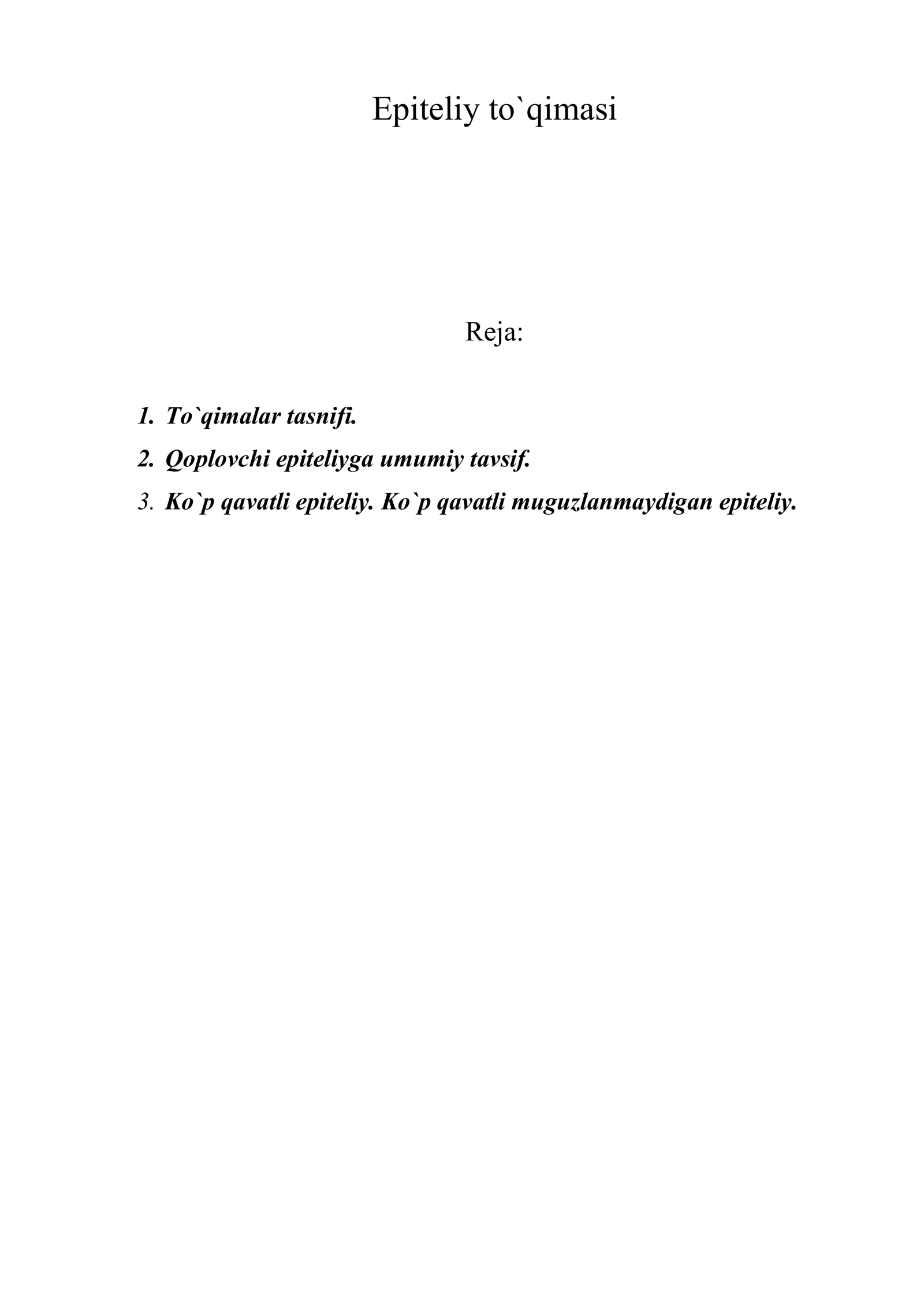 Epiteliy to`qimasi

Reja:

1. To`qimalar tasnifi.
2. Qoplovchi epiteliyga umumiy tavsif.
3. Ko`p qavatli epiteliy. Ko`p qavatli muguzlanmaydigan epiteliy.